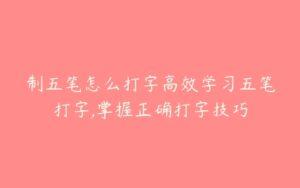 制五笔怎么打字高效学习五笔打字,掌握正确打字技巧